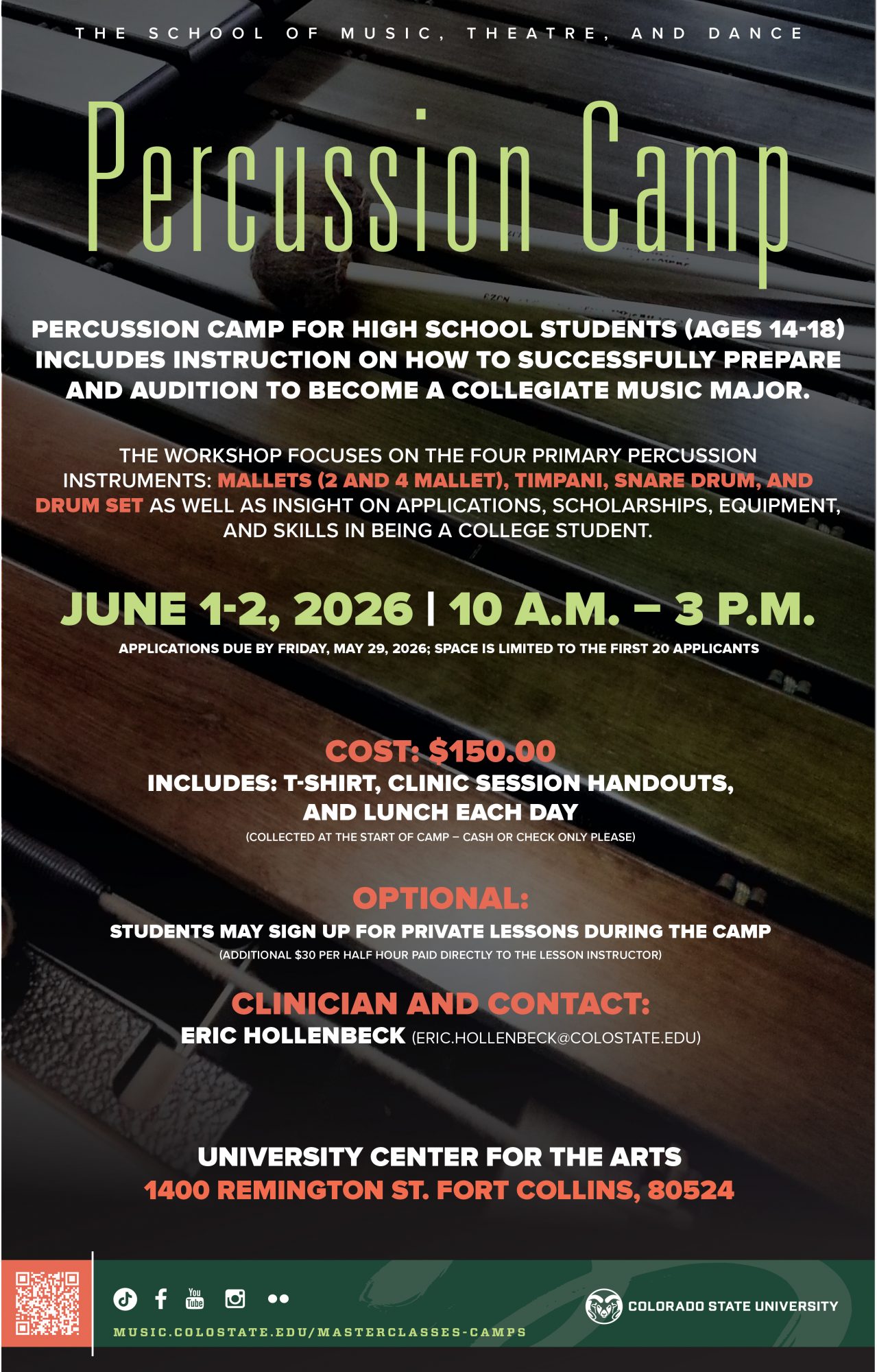 THE SCHOOL OF MUSIC, THEATRE, AND DANCE

Percussion Camp

PERCUSSION CAMP FOR HIGH SCHOOL STUDENTS (AGES 14-18) INCLUDES INSTRUCTION ON HOW TO SUCCESSFULLY PREPARE AND AUDITION TO BECOME A COLLEGIATE MUSIC MAJOR.

THE WORKSHOP FOCUSES ON THE FOUR PRIMARY PERCUSSION INSTRUMENTS: MALLETS (2 AND 4 MALLET), TIMPANI, SNARE DRUM, AND DRUM SET AS WELL AS INSIGHT ON APPLICATIONS, SCHOLARSHIPS, EQUIPMENT, AND SKILLS IN BEING A COLLEGE STUDENT.

JUNE 1-2, 2026 | 10 A.M. – 3 P.M.

APPLICATIONS DUE BY FRIDAY, MAY 29, 2026; SPACE IS LIMITED TO THE FIRST 20 APPLICANTS

COST: $150.00

INCLUDES: T-SHIRT, CLINIC SESSION HANDOUTS, AND LUNCH EACH DAY

(COLLECTED AT THE START OF CAMP – CASH OR CHECK ONLY PLEASE)

OPTIONAL:

STUDENTS MAY SIGN UP FOR PRIVATE LESSONS DURING THE CAMP

(ADDITIONAL $30 PER HALF HOUR PAID DIRECTLY TO THE LESSON INSTRUCTOR)

CLINICIAN AND CONTACT:

ERIC HOLLENBECK (ERIC.HOLLENBECK@COLOSTATE.EDU)

UNIVERSITY CENTER FOR THE ARTS

1400 REMINGTON ST. FORT COLLINS, 80524

You Tube

MUSIC.COLOSTATE.EDU/MASTERCLASSES-CAMPS

COLORADO STATE UNIVERSITY